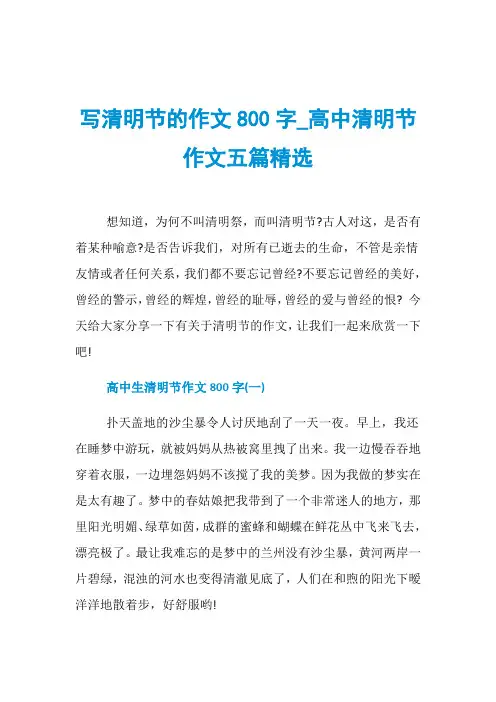 写清明节的作文 800 字_高中清明节作文五篇精选

想知道，为何不叫清明祭，而叫清明节?古人对这，是否有着某种喻意?是否告诉我们，对所有已逝去的生命，不管是亲情友情或者任何关系，我们都不要忘记曾经?不要忘记曾经的美好，曾经的警示，曾经的辉煌，曾经的耻辱，曾经的爱与曾经的恨? 今天给大家分享一下有关于清明节的作文，让我们一起来欣赏一下吧!

高中生清明节作文 800 字(一)

扑天盖地的沙尘暴令人讨厌地刮了一天一夜。早上，我还在睡梦中游玩，就被妈妈从热被窝里拽了出来。我一边慢吞吞地穿着衣服，一边埋怨妈妈不该搅了我的美梦。因为我做的梦实在是太有趣了。梦中的春姑娘把我带到了一个非常迷人的地方，那里阳光明媚、绿草如茵，成群的蜜蜂和蝴蝶在鲜花丛中飞来飞去，漂亮极了。最让我难忘的是梦中的兰州没有沙尘暴，黄河两岸一片碧绿，混浊的河水也变得清澈见底了，人们在和煦的阳光下暖洋洋地散着步，好舒服哟!